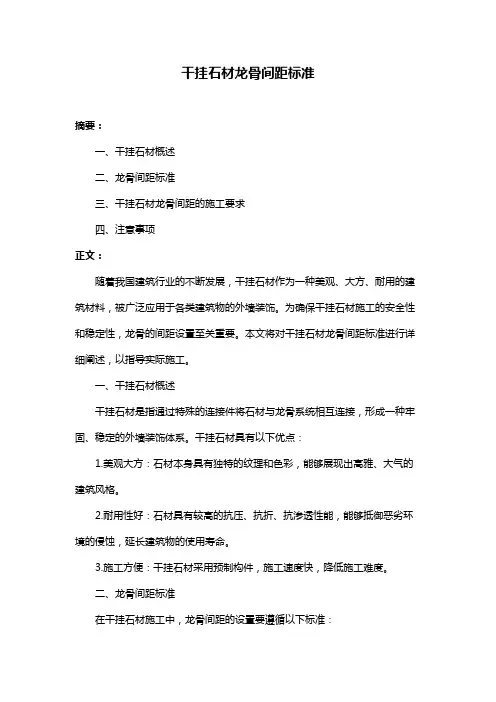 干挂石材龙骨间距标准

摘要：

一、干挂石材概述

二、龙骨间距标准

三、干挂石材龙骨间距的施工要求

四、注意事项

正文：

随着我国建筑行业的不断发展，干挂石材作为一种美观、大方、耐用的建筑材料，被广泛应用于各类建筑物的外墙装饰。为确保干挂石材施工的安全性和稳定性，龙骨的间距设置至关重要。本文将对干挂石材龙骨间距标准进行详细阐述，以指导实际施工。

一、干挂石材概述

干挂石材是指通过特殊的连接件将石材与龙骨系统相互连接，形成一种牢固、稳定的外墙装饰体系。干挂石材具有以下优点：

1.美观大方：石材本身具有独特的纹理和色彩，能够展现出高雅、大气的建筑风格。

2.耐用性好：石材具有较高的抗压、抗折、抗渗透性能，能够抵御恶劣环境的侵蚀，延长建筑物的使用寿命。

3.施工方便：干挂石材采用预制构件，施工速度快，降低施工难度。

二、龙骨间距标准

在干挂石材施工中，龙骨间距的设置要遵循以下标准：